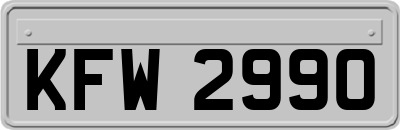 KFW 2990